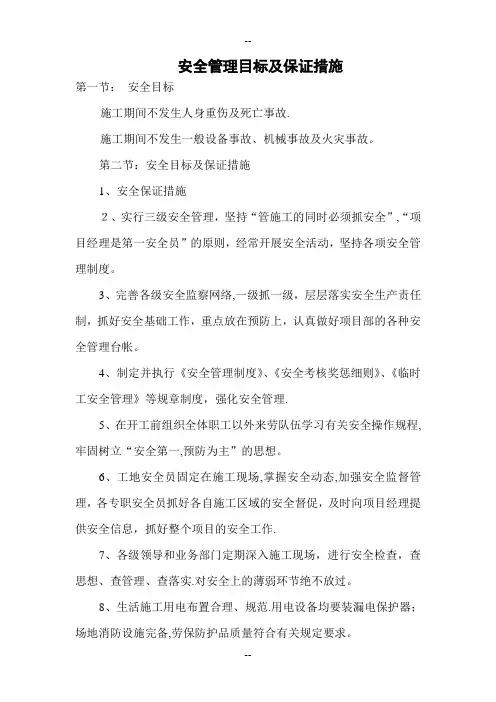 --

安全管理目标及保证措施

第一节： 安全目标

施工期间不发生人身重伤及死亡事故.

施工期间不发生一般设备事故、机械事故及火灾事故。

第二节：安全目标及保证措施

1、安全保证措施

２、实行三级安全管理，坚持“管施工的同时必须抓安全”,“项目经理是第一安全员”的原则，经常开展安全活动，坚持各项安全管理制度。

3、完善各级安全监察网络,一级抓一级，层层落实安全生产责任制，抓好安全基础工作，重点放在预防上，认真做好项目部的各种安全管理台帐。

4、制定并执行《安全管理制度》、《安全考核奖惩细则》、《临时工安全管理》等规章制度，强化安全管理.

5、在开工前组织全体职工以外来劳队伍学习有关安全操作规程,牢固树立“安全第一,预防为主”的思想。

6、工地安全员固定在施工现场,掌握安全动态,加强安全监督管理，各专职安全员抓好各自施工区域的安全督促，及时向项目经理提供安全信息，抓好整个项目的安全工作.

7、各级领导和业务部门定期深入施工现场，进行安全检查，查思想、查管理、查落实.对安全上的薄弱环节绝不放过。

8、生活施工用电布置合理、规范.用电设备均要装漏电保护器；场地消防设施完备,劳保防护品质量符合有关规定要求。

--